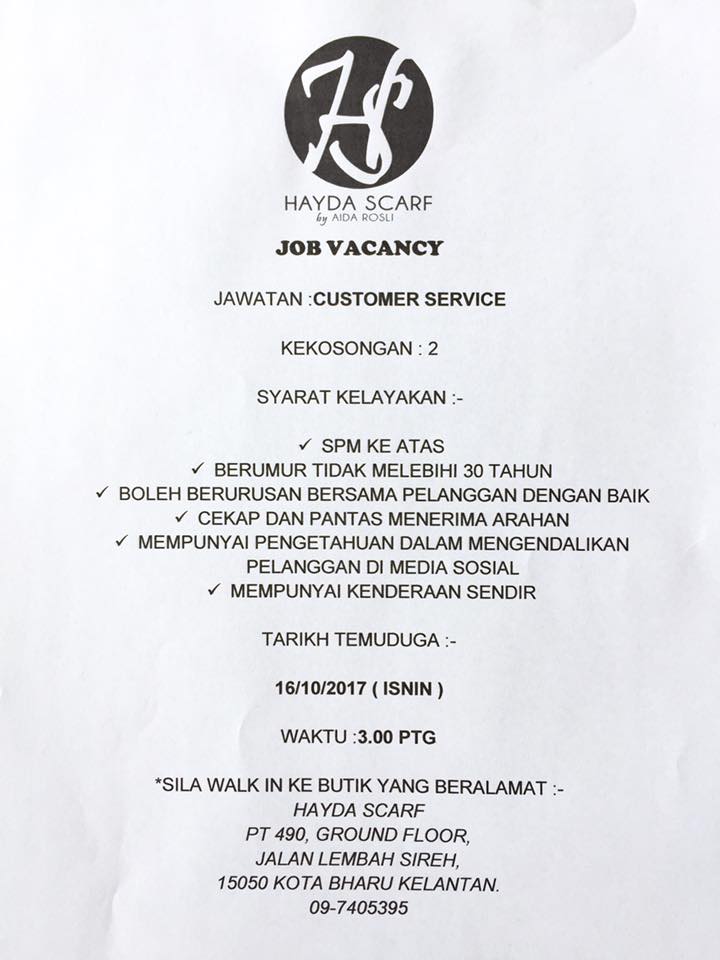 HS

HAYDA SCARF
by AIDA ROSLI

JOB VACANCY

JAWATAN :CUSTOMER SERVICE

KEKOSONGAN : 2

SYARAT KELAYAKAN :-

✓ SPM KE ATAS
✓ BERUMUR TIDAK MELEBIHI 30 TAHUN
✓ BOLEH BERURUSAN BERSAMA PELANGGAN DENGAN BAIK
✓ CEKAP DAN PANTAS MENERIMA ARAHAN
✓ MEMPUNYAI PENGETAHUAN DALAM MENGENDALIKAN PELANGGAN DI MEDIA SOSIAL
✓ MEMPUNYAI KENDERAAN SENDIR

TARIKH TEMUDUGA :-

16/10/2017 ( ISNIN )

WAKTU :3.00 PTG

*SILA WALK IN KE BUTIK YANG BERALAMAT :-
HAYDA SCARF
PT 490, GROUND FLOOR,
JALAN LEMBAH SIREH,
15050 KOTA BHARU KELANTAN.
09-7405395